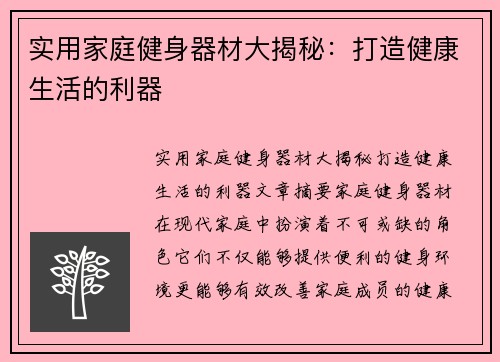 实用家庭健身器材大揭秘：打造健康生活的利器

实用家庭健身器材大揭秘打造健康生活的利器文章摘要家庭健身器材在现代家庭中扮演着不可或缺的角色它们不仅能够提供便利的健身环境更能够有效改善家庭成员的健康